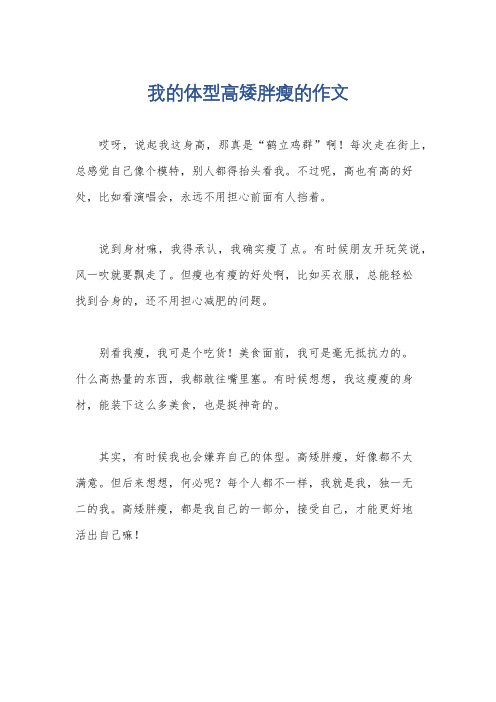 我的体型高矮胖瘦的作文

哎呀，说起我这身高，那真是“鹤立鸡群”啊！每次走在街上，总感觉自己像个模特，别人都得抬头看我。不过呢，高也有高的好处，比如看演唱会，永远不用担心前面有人挡着。

说到身材嘛，我得承认，我确实瘦了点。有时候朋友开玩笑说，风一吹就要飘走了。但瘦也有瘦的好处啊，比如买衣服，总能轻松找到合身的，还不用担心减肥的问题。

别看我瘦，我可是个吃货！美食面前，我可是毫无抵抗力的。什么高热量的东西，我都敢往嘴里塞。有时候想想，我这瘦瘦的身材，能装下这么多美食，也是挺神奇的。

其实，有时候我也会嫌弃自己的体型。高矮胖瘦，好像都不太满意。但后来想想，何必呢？每个人都不一样，我就是我，独一无二的我。高矮胖瘦，都是我自己的一部分，接受自己，才能更好地活出自己嘛！